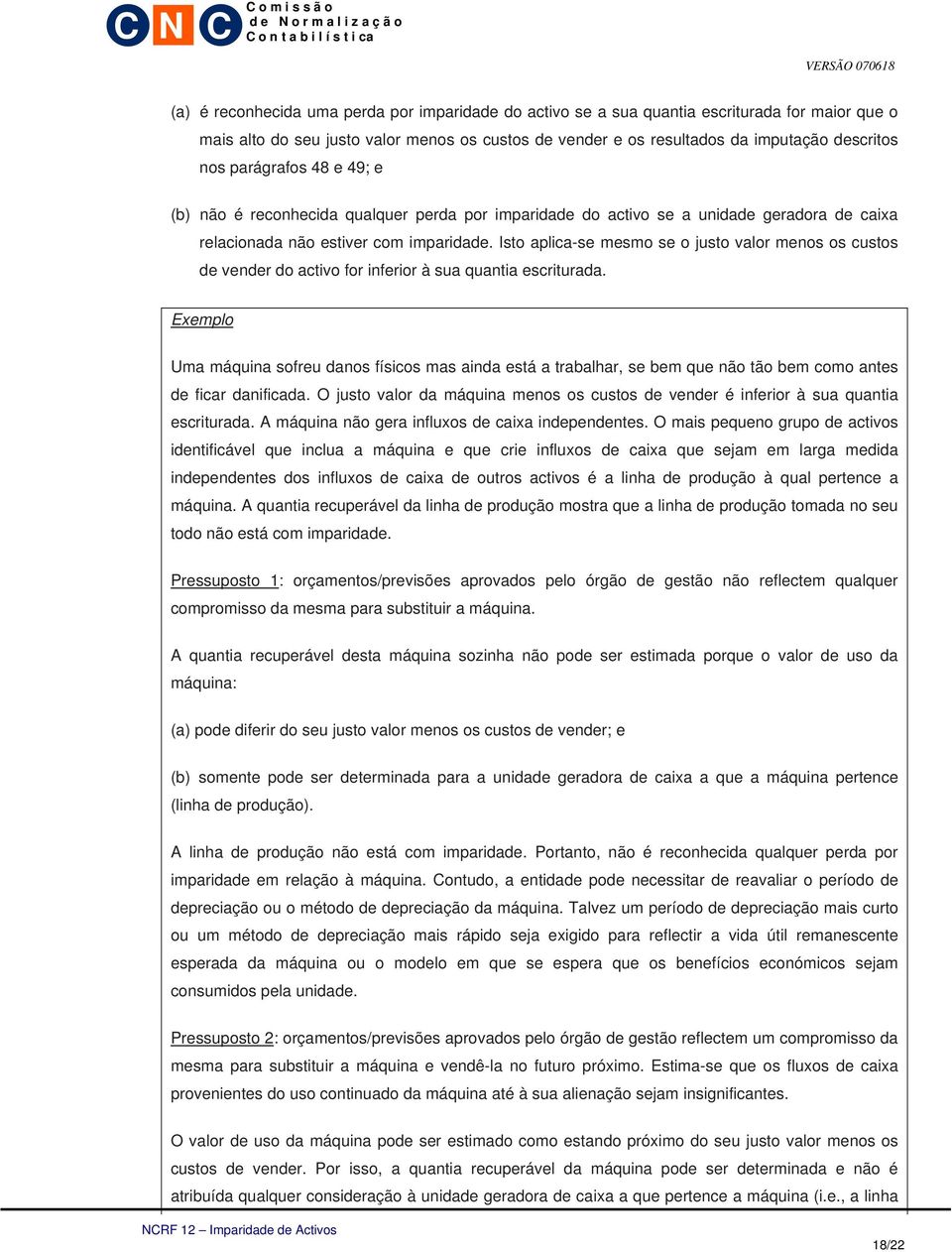 CNC Comissão de Normalização Contabilística

VERSÃO 070618

(a) é reconhecida uma perda por imparidade do activo se a sua quantia escriturada for maior que o mais alto do seu justo valor menos os custos de vender e os resultados da imputação descritos nos parágrafos 48 e 49; e

(b) não é reconhecida qualquer perda por imparidade do activo se a unidade geradora de caixa relacionada não estiver com imparidade. Isto aplica-se mesmo se o justo valor menos os custos de vender do activo for inferior à sua quantia escriturada.

Exemplo

Uma máquina sofreu danos físicos mas ainda está a trabalhar, se bem que não tão bem como antes de ficar danificada. O justo valor da máquina menos os custos de vender é inferior à sua quantia escriturada. A máquina não gera influxos de caixa independentes. O mais pequeno grupo de activos identificável que inclua a máquina e que crie influxos de caixa que sejam em larga medida independentes dos influxos de caixa de outros activos é a linha de produção à qual pertence a máquina. A quantia recuperável da linha de produção mostra que a linha de produção tomada no seu todo não está com imparidade.

Pressuposto 1: orçamentos/previsões aprovados pelo órgão de gestão não reflectem qualquer compromisso da mesma para substituir a máquina.

A quantia recuperável desta máquina sozinha não pode ser estimada porque o valor de uso da máquina:

(a) pode diferir do seu justo valor menos os custos de vender; e

(b) somente pode ser determinada para a unidade geradora de caixa a que a máquina pertence (linha de produção).

A linha de produção não está com imparidade. Portanto, não é reconhecida qualquer perda por imparidade em relação à máquina. Contudo, a entidade pode necessitar de reavaliar o período de depreciação ou o método de depreciação da máquina. Talvez um período de depreciação mais curto ou um método de depreciação mais rápido seja exigido para reflectir a vida útil remanescente esperada da máquina ou o modelo em que se espera que os benefícios económicos sejam consumidos pela unidade.

Pressuposto 2: orçamentos/previsões aprovados pelo órgão de gestão reflectem um compromisso da mesma para substituir a máquina e vendê-la no futuro próximo. Estima-se que os fluxos de caixa provenientes do uso continuado da máquina até à sua alienação sejam insignificantes.

O valor de uso da máquina pode ser estimado como estando próximo do seu justo valor menos os custos de vender. Por isso, a quantia recuperável da máquina pode ser determinada e não é atribuída qualquer consideração à unidade geradora de caixa a que pertence a máquina (i.e., a linha

NCRF 12 – Imparidade de Activos

18/22